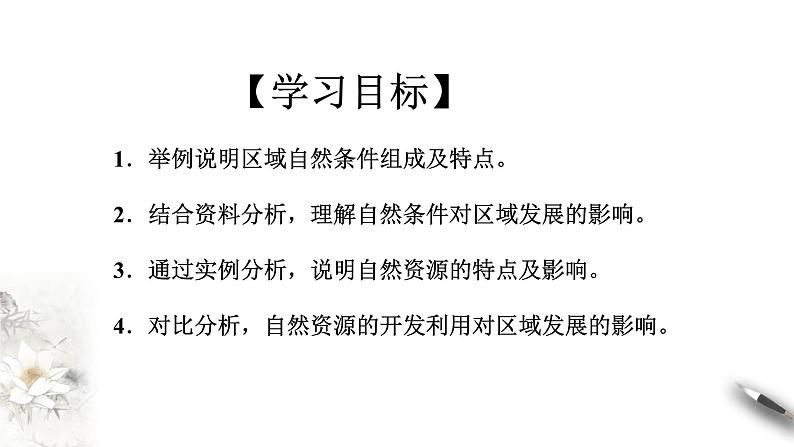 【学习目标】

1．举例说明区域自然条件组成及特点。

2．结合资料分析，理解自然条件对区域发展的影响。

3．通过实例分析，说明自然资源的特点及影响。

4．对比分析，自然资源的开发利用对区域发展的影响。